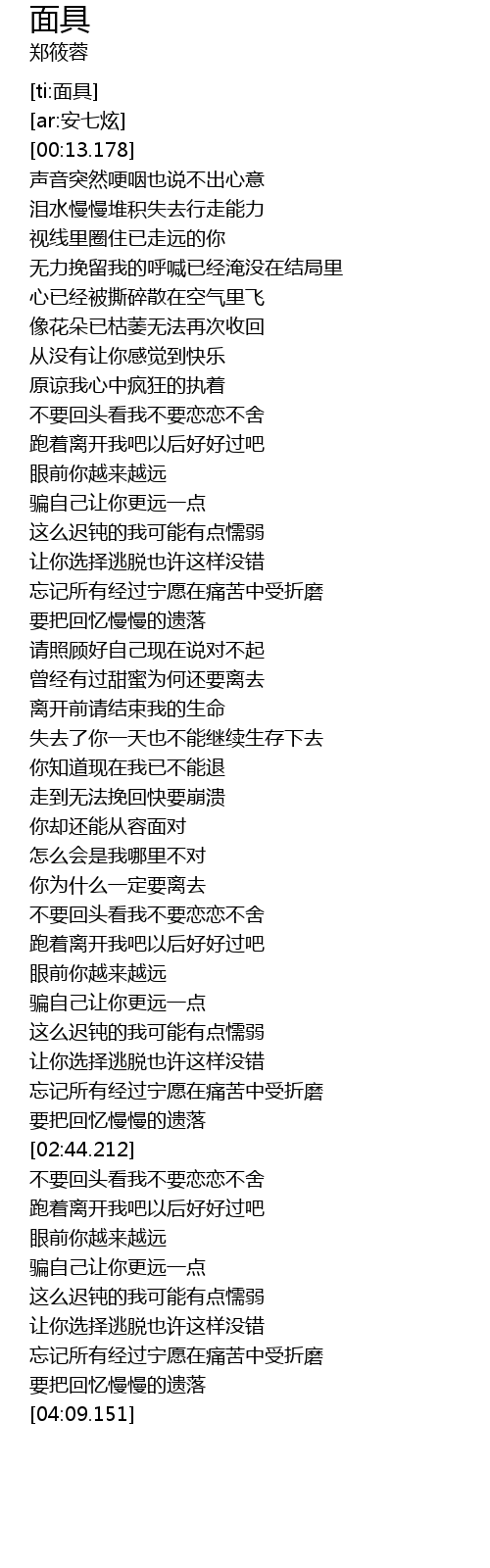 面具
郑筱蓉

[ti:面具]
[ar:安七炫]
[00:13.178]
声音突然哽咽也说不出心意
泪水慢慢堆积失去行走能力
视线里圈住已走远的你
无力挽留我的呼喊已经淹没在结局里
心已经被撕碎散在空气里飞
像花朵已枯萎无法再次收回
从没有让你感觉到快乐
原谅我心中疯狂的执着
不要回头看我不要恋恋不舍
跑着离开我吧以后好好过吧
眼前你越来越远
骗自己让你更远一点
这么迟钝的我可能有点懦弱
让你选择逃脱也许这样没错
忘记所有经过宁愿在痛苦中受折磨
要把回忆慢慢的遗落
请照顾好自己现在说对不起
曾经有过甜蜜为何还要离去
离开前请结束我的生命
失去了你一天也不能继续生存下去
你知道现在我已不能退
走到无法挽回快要崩溃
你却还能从容面对
怎么会是我哪里不对
你为什么一定要离去
不要回头看我不要恋恋不舍
跑着离开我吧以后好好过吧
眼前你越来越远
骗自己让你更远一点
这么迟钝的我可能有点懦弱
让你选择逃脱也许这样没错
忘记所有经过宁愿在痛苦中受折磨
要把回忆慢慢的遗落
[02:44.212]
不要回头看我不要恋恋不舍
跑着离开我吧以后好好过吧
眼前你越来越远
骗自己让你更远一点
这么迟钝的我可能有点懦弱
让你选择逃脱也许这样没错
忘记所有经过宁愿在痛苦中受折磨
要把回忆慢慢的遗落
[04:09.151]